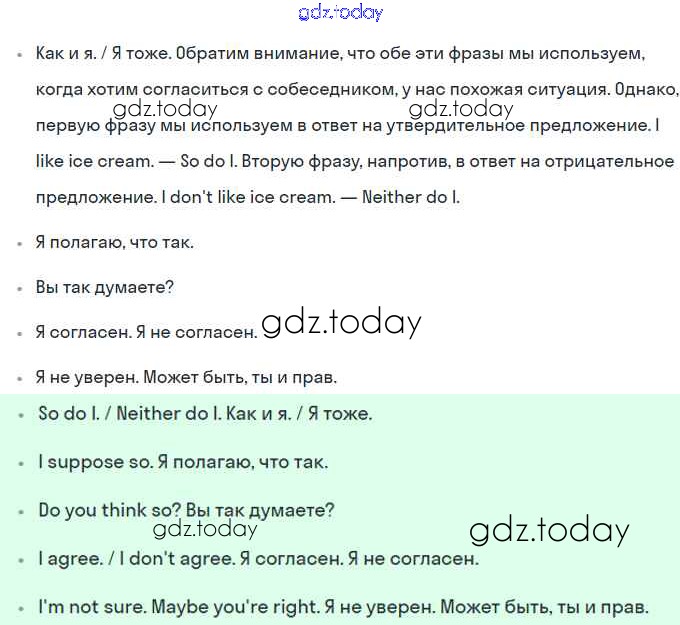 gdz.today

• Как и я. / Я тоже. Обратим внимание, что обе эти фразы мы используем, когда хотим согласиться с собеседником, у нас похожая ситуация. Однако, первую фразу мы используем в ответ на утвердительное предложение. I like ice cream. — So do I. Вторую фразу, напротив, в ответ на отрицательное предложение. I don't like ice cream. — Neither do I.

gdz.today gdz.today

• Я полагаю, что так.

• Вы так думаете?

• Я согласен. Я не согласен.

gdz.today

• Я не уверен. Может быть, ты и прав.

• So do I. / Neither do I. Как и я. / Я тоже.

• I suppose so. Я полагаю, что так.

• Do you think so? Вы так думаете?

gdz.today gdz.today

• I agree. / I don't agree. Я согласен. Я не согласен.

• I'm not sure. Maybe you're right. Я не уверен. Может быть, ты и прав.